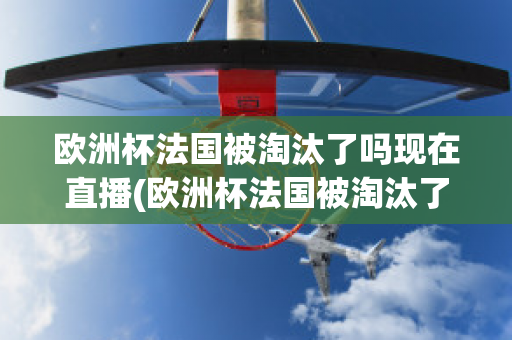 欧洲杯法国被淘汰了吗现在直播(欧洲杯法国被淘汰了